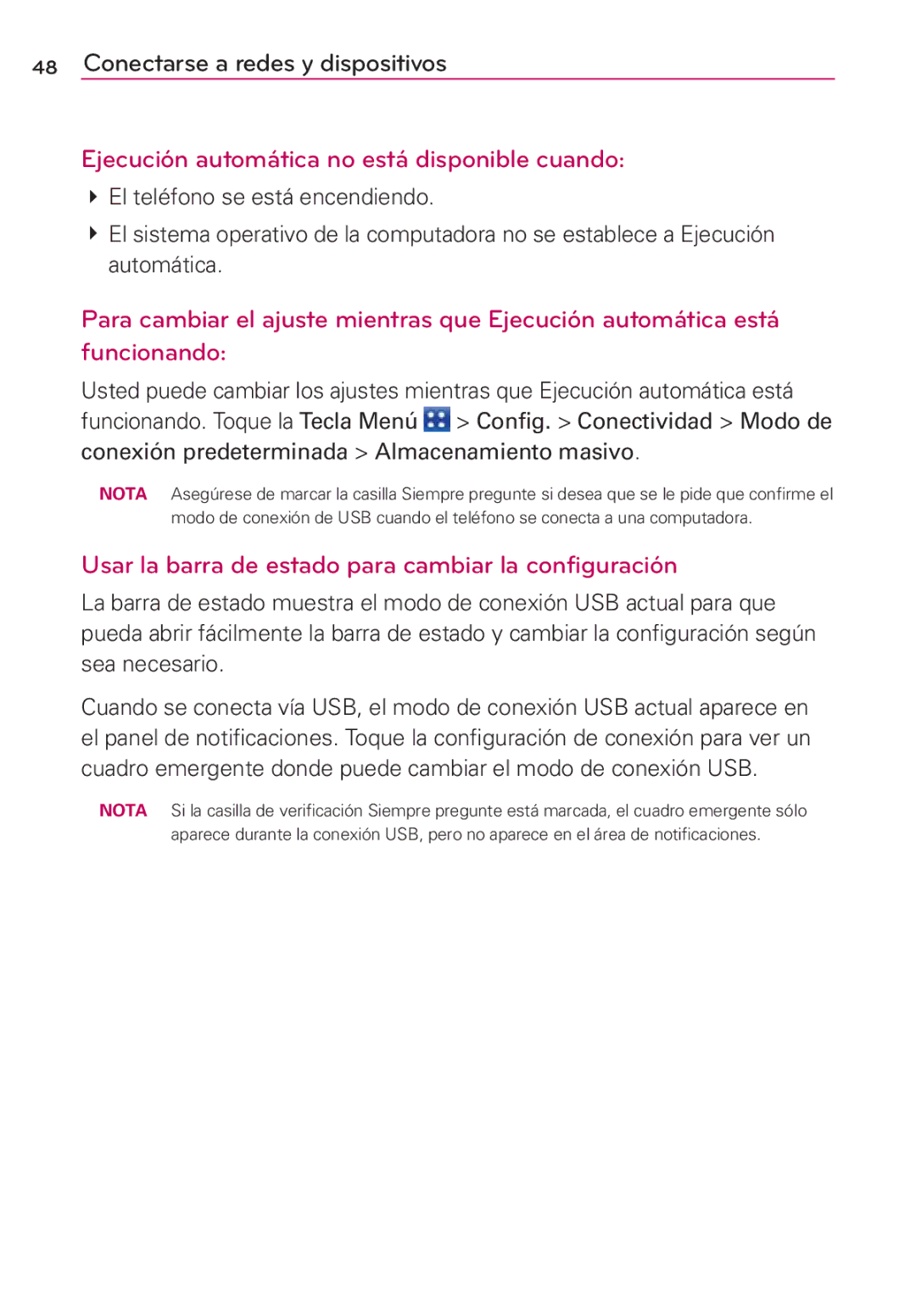 48 Conectarse a redes y dispositivos

Ejecución automática no está disponible cuando:

El teléfono se está encendiendo.

El sistema operativo de la computadora no se establece a Ejecución automática.

Para cambiar el ajuste mientras que Ejecución automática está funcionando:

Usted puede cambiar los ajustes mientras que Ejecución automática está funcionando. Toque la Tecla Menú > Config. > Conectividad > Modo de conexión predeterminada > Almacenamiento masivo.

NOTA Asegúrese de marcar la casilla Siempre pregunte si desea que se le pide que confirme el modo de conexión de USB cuando el teléfono se conecta a una computadora.

Usar la barra de estado para cambiar la configuración

La barra de estado muestra el modo de conexión USB actual para que pueda abrir fácilmente la barra de estado y cambiar la configuración según sea necesario.

Cuando se conecta vía USB, el modo de conexión USB actual aparece en el panel de notificaciones. Toque la configuración de conexión para ver un cuadro emergente donde puede cambiar el modo de conexión USB.

NOTA Si la casilla de verificación Siempre pregunte está marcada, el cuadro emergente sólo aparece durante la conexión USB, pero no aparece en el área de notificaciones.